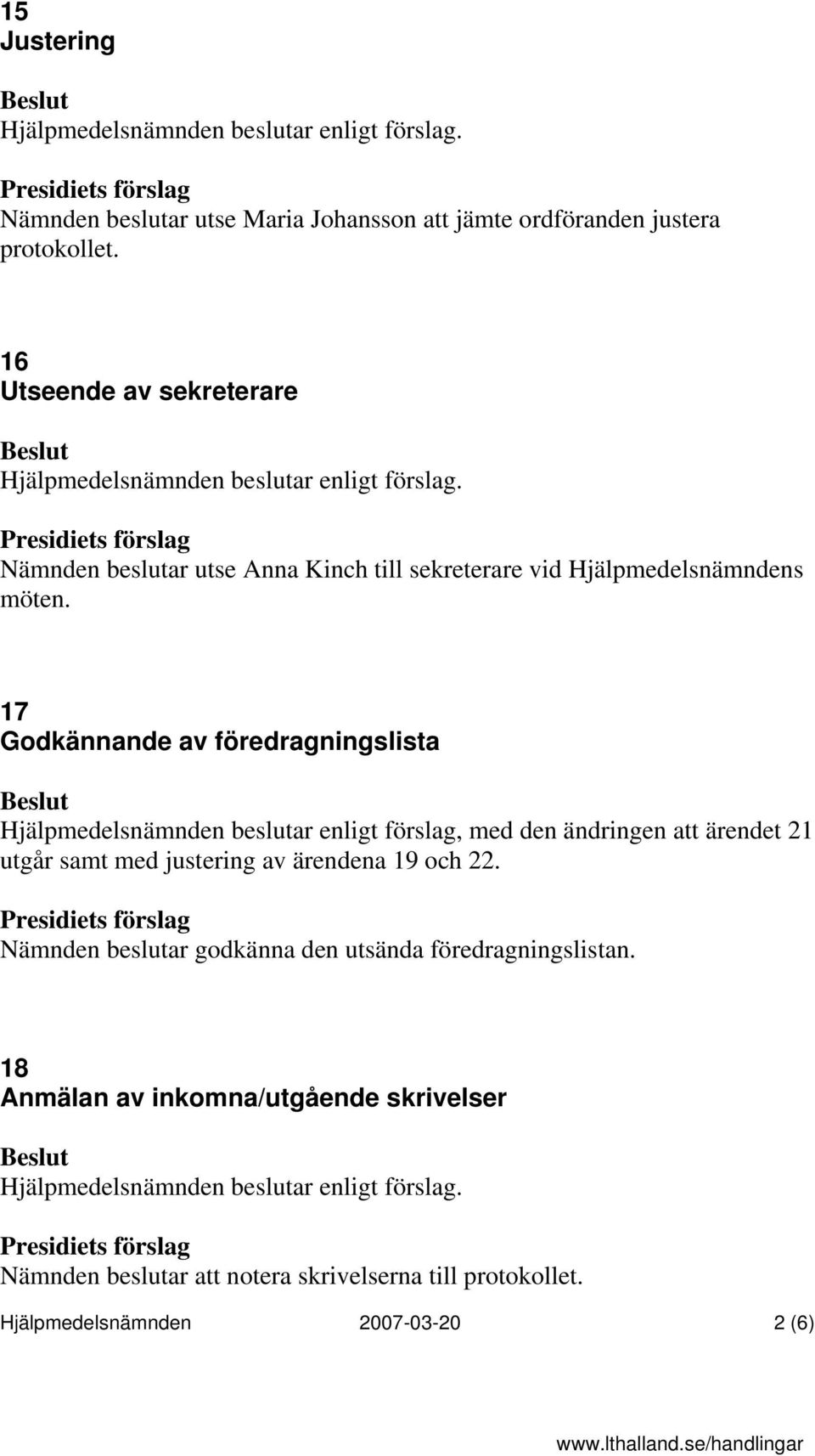 15
Justering

Beslut
Hjälpmedelsnämnden beslutar enligt förslag.

Presidiets förslag
Nämnden beslutar utse Maria Johansson att jämte ordföranden justera protokollet.

16
Utseende av sekreterare

Beslut
Hjälpmedelsnämnden beslutar enligt förslag.

Presidiets förslag
Nämnden beslutar utse Anna Kinch till sekreterare vid Hjälpmedelsnämndens möten.

17
Godkännande av föredragningslista

Beslut
Hjälpmedelsnämnden beslutar enligt förslag, med den ändringen att ärendet 21 utgår samt med justering av ärendena 19 och 22.

Presidiets förslag
Nämnden beslutar godkänna den utsända föredragningslistan.

18
Anmälan av inkomna/utgående skrivelser

Beslut
Hjälpmedelsnämnden beslutar enligt förslag.

Presidiets förslag
Nämnden beslutar att notera skrivelserna till protokollet.

Hjälpmedelsnämnden 2007-03-20 2 (6)

www.lthalland.se/handlingar